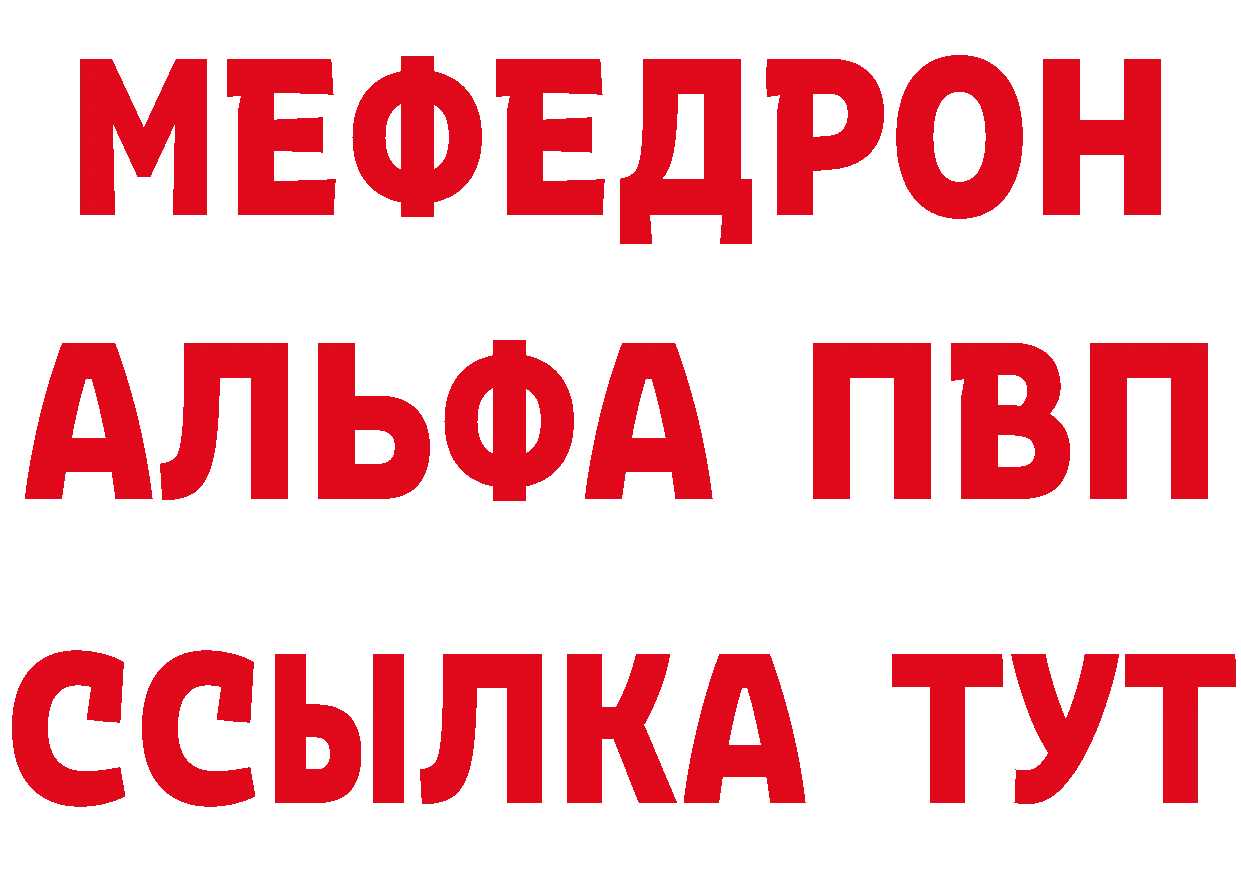 МЕФЕДРОН
АЛЬФА ПВП
ССЫЛКА ТУТ